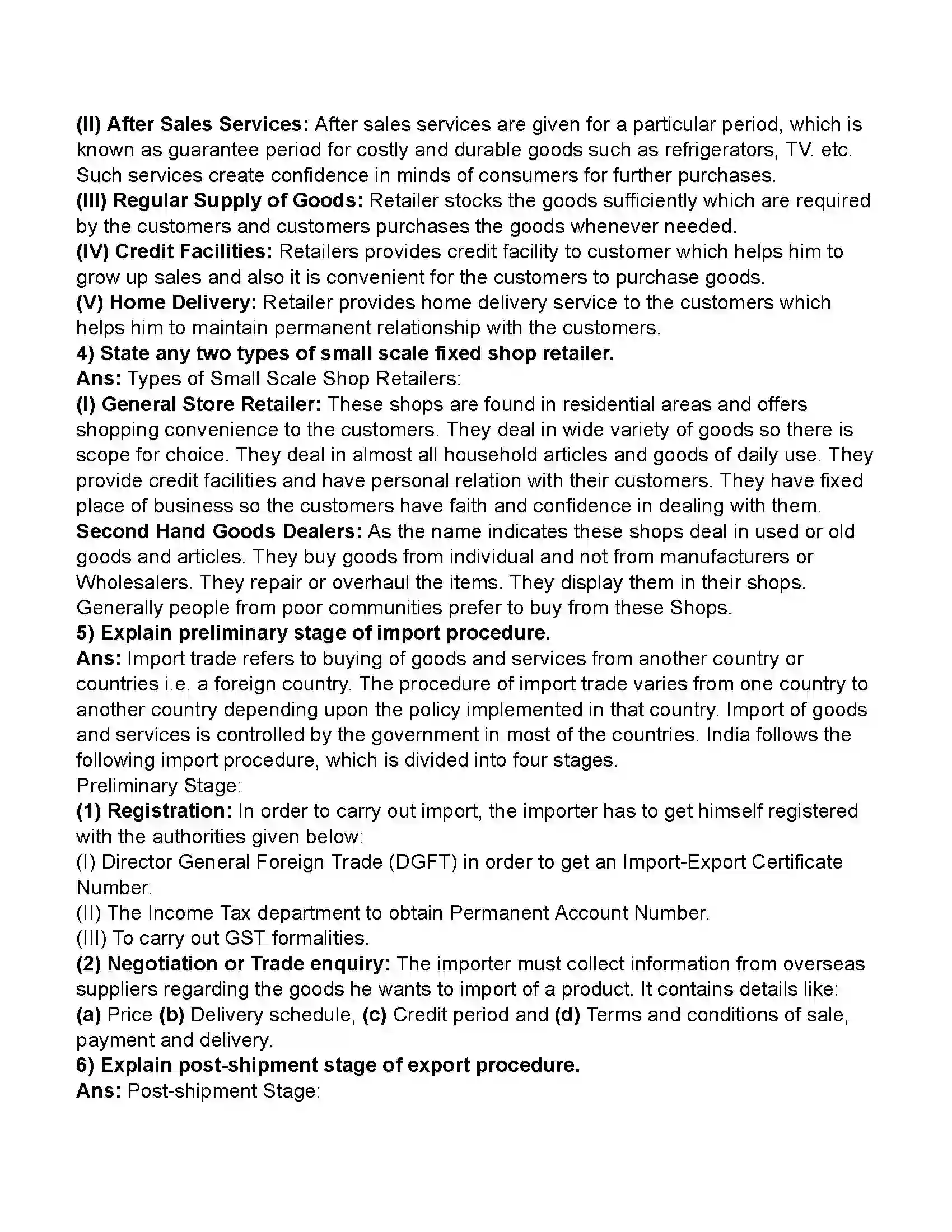 (II) After Sales Services: After sales services are given for a particular period, which is known as guarantee period for costly and durable goods such as refrigerators, TV. etc. Such services create confidence in minds of consumers for further purchases.

(III) Regular Supply of Goods: Retailer stocks the goods sufficiently which are required by the customers and customers purchases the goods whenever needed.

(IV) Credit Facilities: Retailers provides credit facility to customer which helps him to grow up sales and also it is convenient for the customers to purchase goods.

(V) Home Delivery: Retailer provides home delivery service to the customers which helps him to maintain permanent relationship with the customers.

4) State any two types of small scale fixed shop retailer.

Ans: Types of Small Scale Shop Retailers:

(I) General Store Retailer: These shops are found in residential areas and offers shopping convenience to the customers. They deal in wide variety of goods so there is scope for choice. They deal in almost all household articles and goods of daily use. They provide credit facilities and have personal relation with their customers. They have fixed place of business so the customers have faith and confidence in dealing with them.

Second Hand Goods Dealers: As the name indicates these shops deal in used or old goods and articles. They buy goods from individual and not from manufacturers or Wholesalers. They repair or overhaul the items. They display them in their shops. Generally people from poor communities prefer to buy from these Shops.

5) Explain preliminary stage of import procedure.

Ans: Import trade refers to buying of goods and services from another country or countries i.e. a foreign country. The procedure of import trade varies from one country to another country depending upon the policy implemented in that country. Import of goods and services is controlled by the government in most of the countries. India follows the following import procedure, which is divided into four stages.

Preliminary Stage:

(1) Registration: In order to carry out import, the importer has to get himself registered with the authorities given below:

(I) Director General Foreign Trade (DGFT) in order to get an Import-Export Certificate Number.

(II) The Income Tax department to obtain Permanent Account Number.

(III) To carry out GST formalities.

(2) Negotiation or Trade enquiry: The importer must collect information from overseas suppliers regarding the goods he wants to import of a product. It contains details like:

(a) Price (b) Delivery schedule, (c) Credit period and (d) Terms and conditions of sale, payment and delivery.

6) Explain post-shipment stage of export procedure.

Ans: Post-shipment Stage: